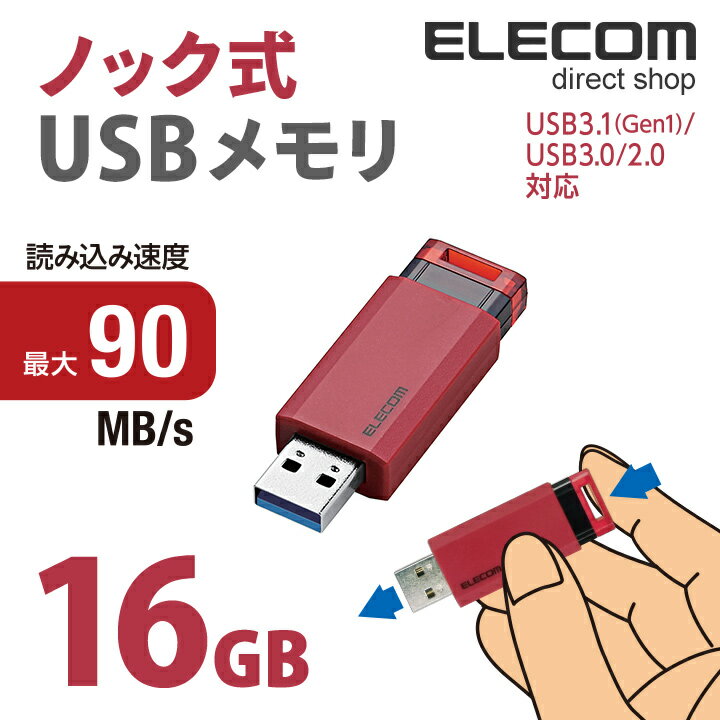 ノック式
USBメモリ

ELECOM
direct shop

USB3.1(Gen1)/
USB3.0/2.0
対応

読み込み速度
最大 90
MB/s

ELECOM

ELECOM

16GB